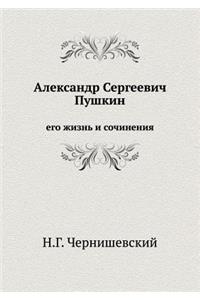 Александр Сергеевич Пушкин

его жизнь и сочинения

Н.Г. Чернишевский